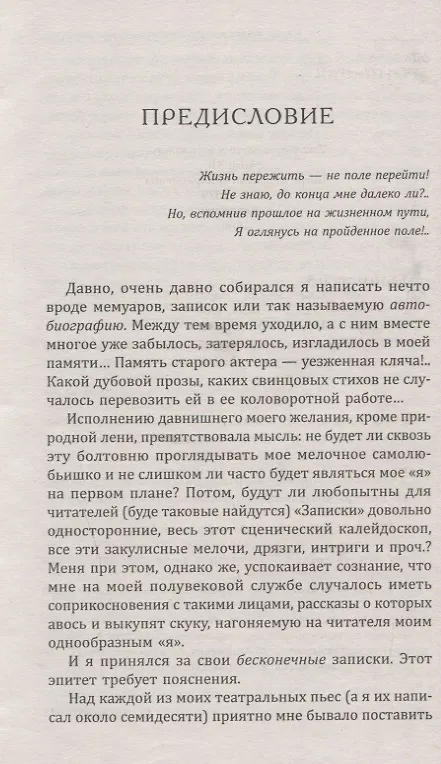 ПРЕДИСЛОВИЕ

Жизнь пережить — не поле перейти!
Не знаю, до конца мне далеко ли?..
Но, вспомнив прошлое на жизненном пути,
Я оглянусь на пройденное поле!..

Давно, очень давно собирался я написать нечто вроде мемуаров, записок или так называемую автобиографию. Между тем время уходило, а с ним вместе многое уже забылось, затерялось, изгладилось в моей памяти... Память старого актера — уезженная кляча!.. Какой дубовой прозы, каких свинцовых стихов не случалось перевозить ей в ее коловоротной работе...

Исполнению давнишнего моего желания, кроме природной лени, препятствовала мысль: не будет ли сквозь эту болтовню проглядывать мое мелочное самолюбьишко и не слишком ли часто будет являться мое «я» на первом плане? Потом, будут ли любопытны для читателей (буде таковые найдутся) «Записки» довольно односторонние, весь этот сценический калейдоскоп, все эти закулисные мелочи, дрязги, интриги и проч.? Меня при этом, однако же, успокаивает сознание, что мне на моей полувековой службе случалось иметь соприкосновения с такими лицами, рассказы о которых авось и выкупят скуку, нагоняемую на читателя моим однообразным «я».

И я принялся за свои бесконечные записки. Этот эпитет требует пояснения.

Над каждой из моих театральных пьес (а я их написал около семидесяти) приятно мне бывало поставить